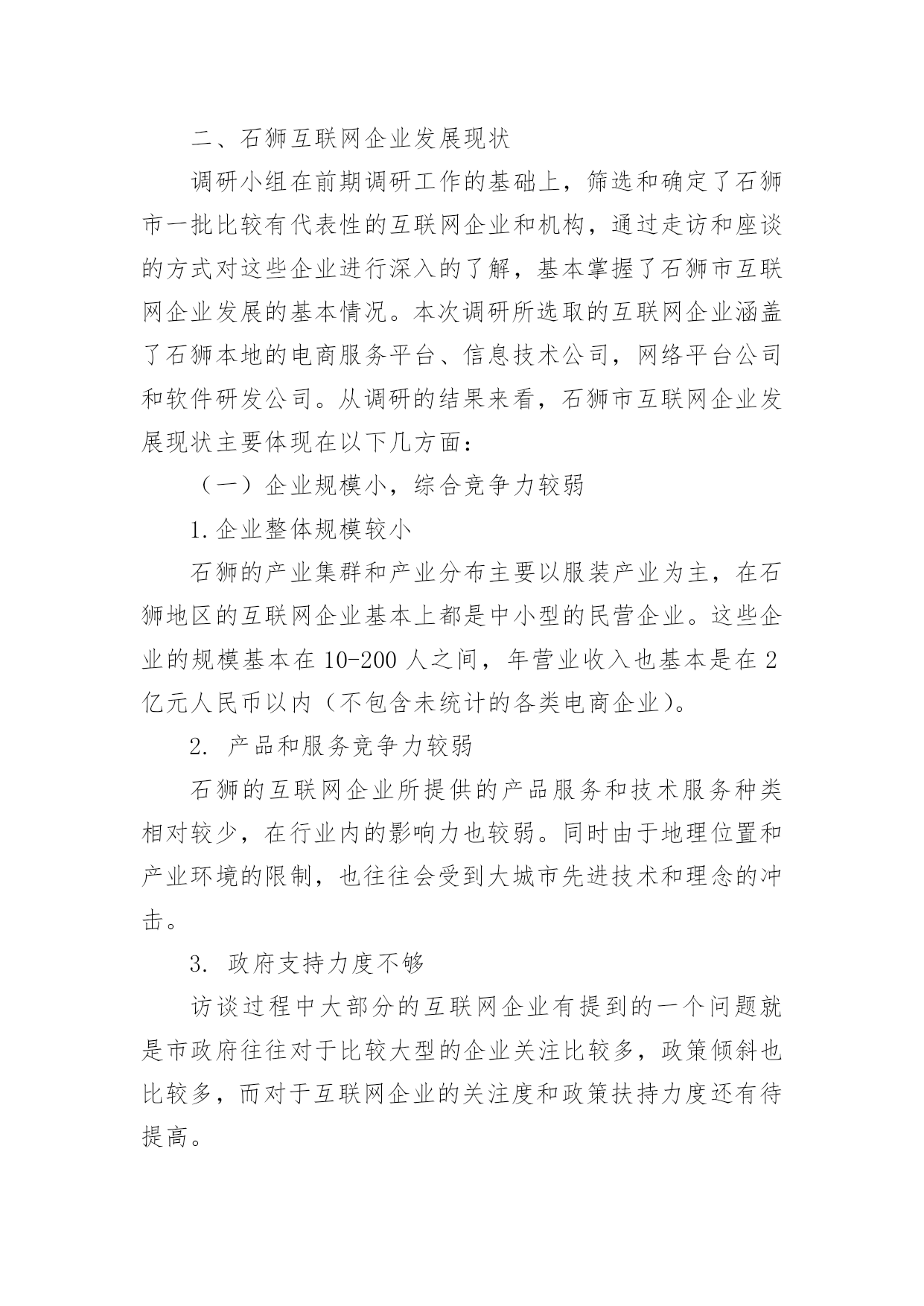 二、石狮互联网企业发展现状

调研小组在前期调研工作的基础上，筛选和确定了石狮市一批比较有代表性的互联网企业和机构，通过走访和座谈的方式对这些企业进行深入的了解，基本掌握了石狮市互联网企业发展的基本情况。本次调研所选取的互联网企业涵盖了石狮本地的电商服务平台、信息技术公司，网络平台公司和软件研发公司。从调研的结果来看，石狮市互联网企业发展现状主要体现在以下几方面：

（一）企业规模小，综合竞争力较弱

1.企业整体规模较小

石狮的产业集群和产业分布主要以服装产业为主，在石狮地区的互联网企业基本上都是中小型的民营企业。这些企业的规模基本在10-200人之间，年营业收入也基本是在2亿元人民币以内（不包含未统计的各类电商企业）。

2. 产品和服务竞争力较弱

石狮的互联网企业所提供的产品服务和技术服务种类相对较少，在行业内的影响力也较弱。同时由于地理位置和产业环境的限制，也往往会受到大城市先进技术和理念的冲击。

3. 政府支持力度不够

访谈过程中大部分的互联网企业有提到的一个问题就是市政府往往对于比较大型的企业关注比较多，政策倾斜也比较多，而对于互联网企业的关注度和政策扶持力度还有待提高。